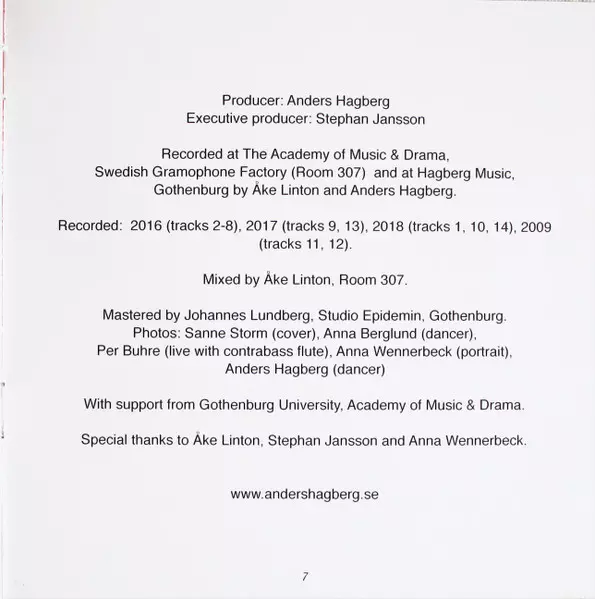 Producer: Anders Hagberg
Executive producer: Stephan Jansson

Recorded at The Academy of Music & Drama, Swedish Gramophone Factory (Room 307) and at Hagberg Music, Gothenburg by Åke Linton and Anders Hagberg.

Recorded: 2016 (tracks 2-8), 2017 (tracks 9, 13), 2018 (tracks 1, 10, 14), 2009 (tracks 11, 12).

Mixed by Åke Linton, Room 307.

Mastered by Johannes Lundberg, Studio Epidemin, Gothenburg.
Photos: Sanne Storm (cover), Anna Berglund (dancer), Per Buhre (live with contrabass flute), Anna Wennerbeck (portrait), Anders Hagberg (dancer)

With support from Gothenburg University, Academy of Music & Drama.

Special thanks to Åke Linton, Stephan Jansson and Anna Wennerbeck.

www.andershagberg.se

7